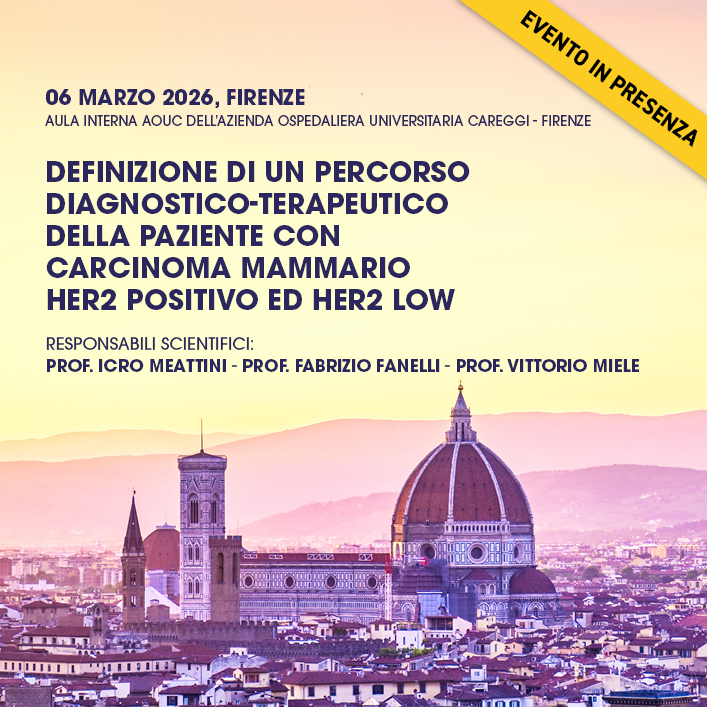 EVENTO IN PRESENZA

06 MARZO 2026, FIRENZE
AULA INTERNA AOUC DELL'AZIENDA OSPEDALIERA UNIVERSITARIA CAREGGI - FIRENZE

DEFINIZIONE DI UN PERCORSO DIAGNOSTICO-TERAPEUTICO DELLA PAZIENTE CON CARCINOMA MAMMARIO HER2 POSITIVO ED HER2 LOW

RESPONSABILI SCIENTIFICI:
PROF. ICRO MEATTINI - PROF. FABRIZIO FANELLI - PROF. VITTORIO MIELE